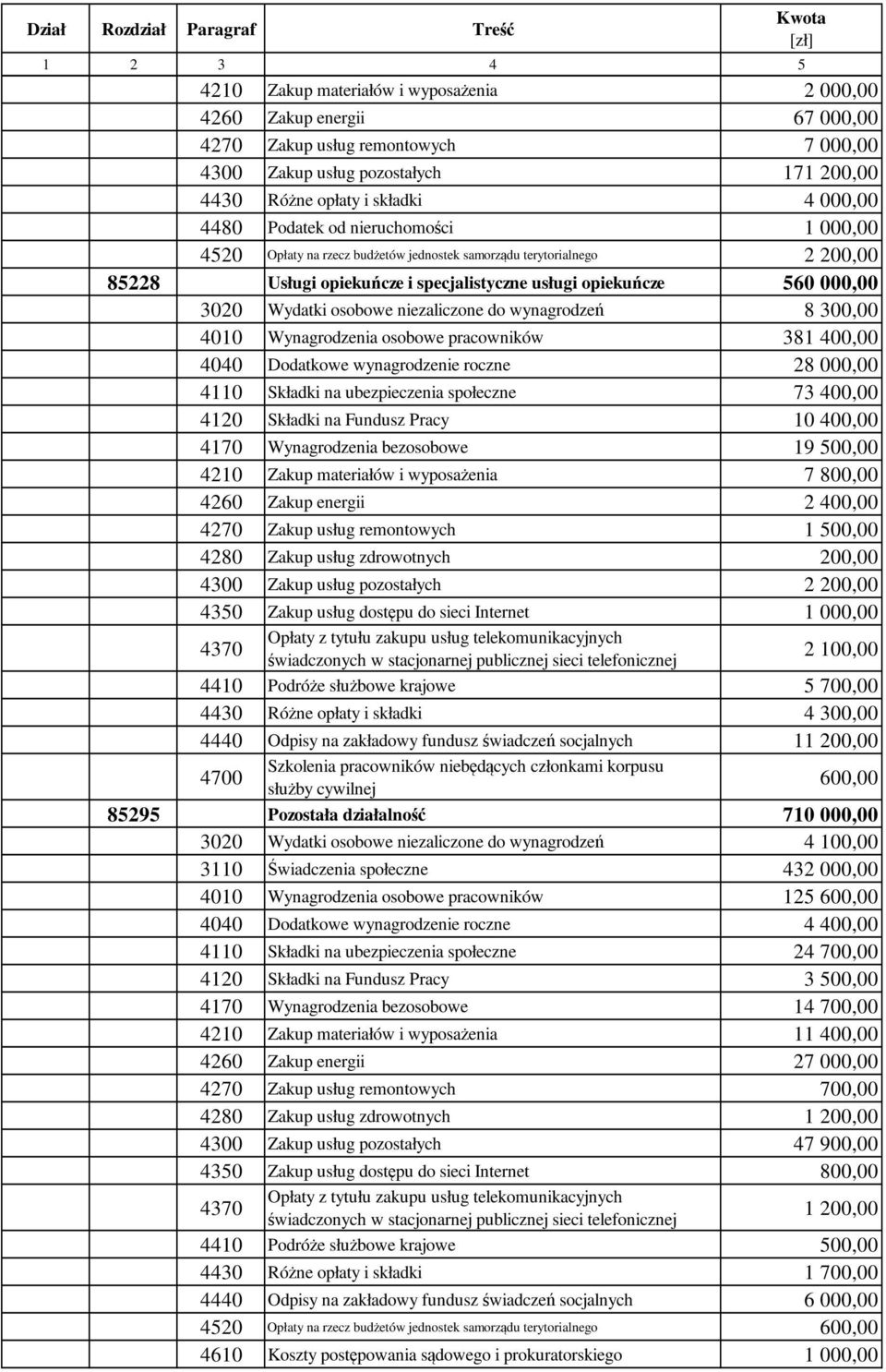 | Dział | Rozdział | Paragraf | Treść | Kwota [zł] |
|---|---|---|---|---|
| 1 | 2 | 3 | 4 | 5 |
| | | 4210 | Zakup materiałów i wyposażenia | 2 000,00 |
| | | 4260 | Zakup energii | 67 000,00 |
| | | 4270 | Zakup usług remontowych | 7 000,00 |
| | | 4300 | Zakup usług pozostałych | 171 200,00 |
| | | 4430 | Różne opłaty i składki | 4 000,00 |
| | | 4480 | Podatek od nieruchomości | 1 000,00 |
| | | 4520 | Opłaty na rzecz budżetów jednostek samorządu terytorialnego | 2 200,00 |
| | 85228 | | Usługi opiekuńcze i specjalistyczne usługi opiekuńcze | 560 000,00 |
| | | 3020 | Wydatki osobowe niezaliczone do wynagrodzeń | 8 300,00 |
| | | 4010 | Wynagrodzenia osobowe pracowników | 381 400,00 |
| | | 4040 | Dodatkowe wynagrodzenie roczne | 28 000,00 |
| | | 4110 | Składki na ubezpieczenia społeczne | 73 400,00 |
| | | 4120 | Składki na Fundusz Pracy | 10 400,00 |
| | | 4170 | Wynagrodzenia bezosobowe | 19 500,00 |
| | | 4210 | Zakup materiałów i wyposażenia | 7 800,00 |
| | | 4260 | Zakup energii | 2 400,00 |
| | | 4270 | Zakup usług remontowych | 1 500,00 |
| | | 4280 | Zakup usług zdrowotnych | 200,00 |
| | | 4300 | Zakup usług pozostałych | 2 200,00 |
| | | 4350 | Zakup usług dostępu do sieci Internet | 1 000,00 |
| | | 4370 | Opłaty z tytułu zakupu usług telekomunikacyjnych świadczonych w stacjonarnej publicznej sieci telefonicznej | 2 100,00 |
| | | 4410 | Podróże służbowe krajowe | 5 700,00 |
| | | 4430 | Różne opłaty i składki | 4 300,00 |
| | | 4440 | Odpisy na zakładowy fundusz świadczeń socjalnych | 11 200,00 |
| | | 4700 | Szkolenia pracowników niebędących członkami korpusu służby cywilnej | 600,00 |
| | 85295 | | Pozostała działalność | 710 000,00 |
| | | 3020 | Wydatki osobowe niezaliczone do wynagrodzeń | 4 100,00 |
| | | 3110 | Świadczenia społeczne | 432 000,00 |
| | | 4010 | Wynagrodzenia osobowe pracowników | 125 600,00 |
| | | 4040 | Dodatkowe wynagrodzenie roczne | 4 400,00 |
| | | 4110 | Składki na ubezpieczenia społeczne | 24 700,00 |
| | | 4120 | Składki na Fundusz Pracy | 3 500,00 |
| | | 4170 | Wynagrodzenia bezosobowe | 14 700,00 |
| | | 4210 | Zakup materiałów i wyposażenia | 11 400,00 |
| | | 4260 | Zakup energii | 27 000,00 |
| | | 4270 | Zakup usług remontowych | 700,00 |
| | | 4280 | Zakup usług zdrowotnych | 1 200,00 |
| | | 4300 | Zakup usług pozostałych | 47 900,00 |
| | | 4350 | Zakup usług dostępu do sieci Internet | 800,00 |
| | | 4370 | Opłaty z tytułu zakupu usług telekomunikacyjnych świadczonych w stacjonarnej publicznej sieci telefonicznej | 1 200,00 |
| | | 4410 | Podróże służbowe krajowe | 500,00 |
| | | 4430 | Różne opłaty i składki | 1 700,00 |
| | | 4440 | Odpisy na zakładowy fundusz świadczeń socjalnych | 6 000,00 |
| | | 4520 | Opłaty na rzecz budżetów jednostek samorządu terytorialnego | 600,00 |
| | | 4610 | Koszty postępowania sądowego i prokuratorskiego | 1 000,00 |